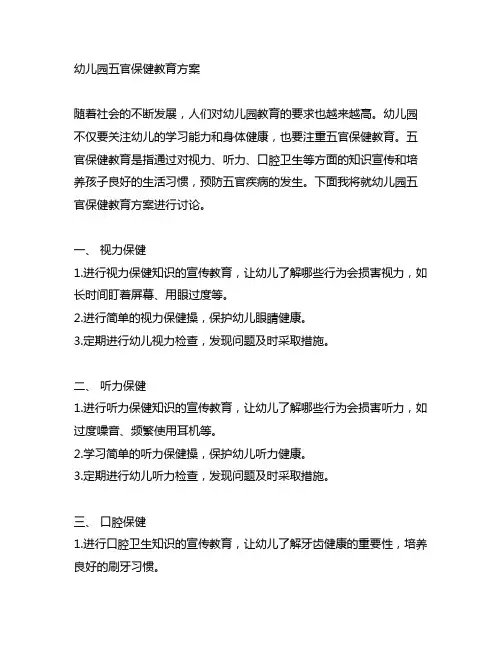 幼儿园五官保健教育方案

随着社会的不断发展，人们对幼儿园教育的要求也越来越高。幼儿园不仅要关注幼儿的学习能力和身体健康，也要注重五官保健教育。五官保健教育是指通过对视力、听力、口腔卫生等方面的知识宣传和培养孩子良好的生活习惯，预防五官疾病的发生。下面我将就幼儿园五官保健教育方案进行讨论。

一、 视力保健
1.进行视力保健知识的宣传教育，让幼儿了解哪些行为会损害视力，如长时间盯着屏幕、用眼过度等。
2.进行简单的视力保健操，保护幼儿眼睛健康。
3.定期进行幼儿视力检查，发现问题及时采取措施。

二、 听力保健
1.进行听力保健知识的宣传教育，让幼儿了解哪些行为会损害听力，如过度噪音、频繁使用耳机等。
2.学习简单的听力保健操，保护幼儿听力健康。
3.定期进行幼儿听力检查，发现问题及时采取措施。

三、 口腔保健
1.进行口腔卫生知识的宣传教育，让幼儿了解牙齿健康的重要性，培养良好的刷牙习惯。